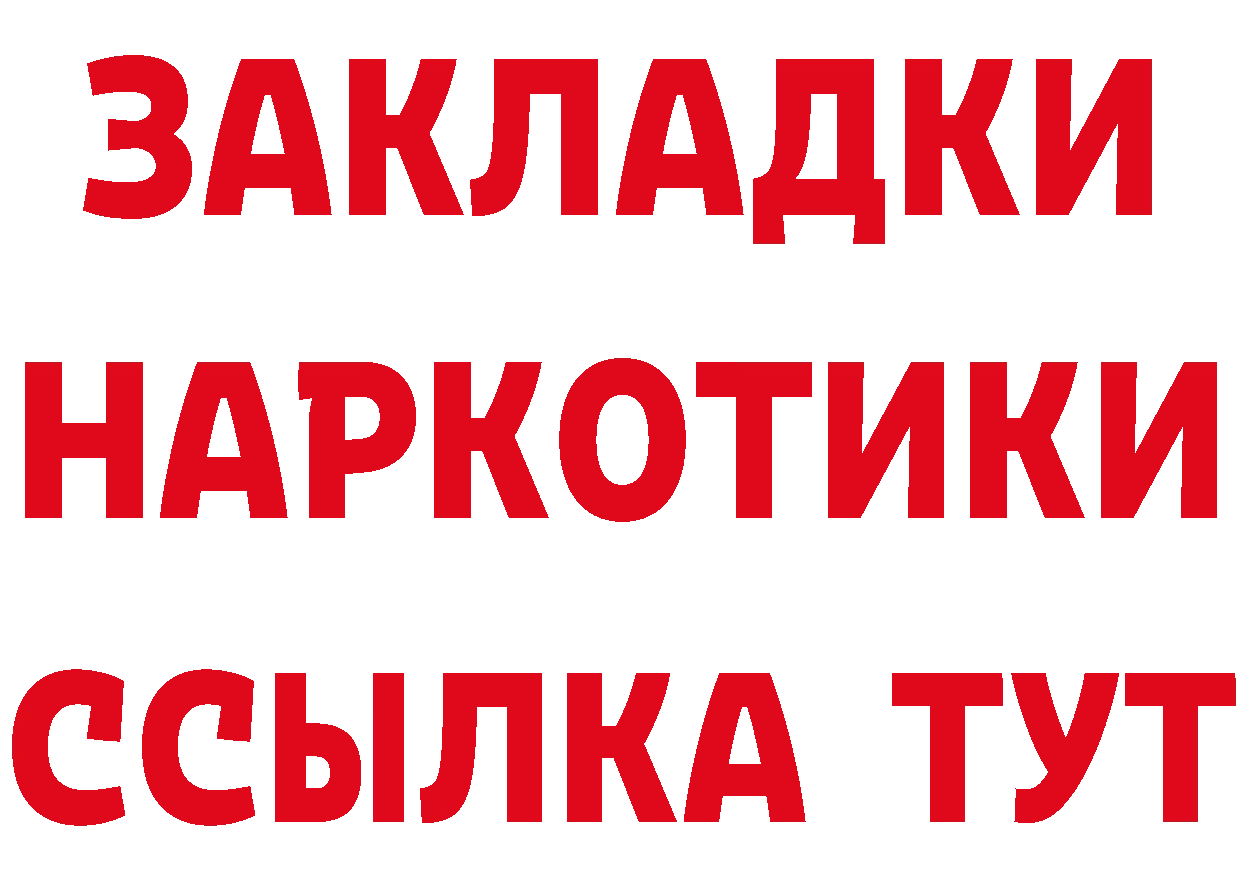 ЗАКЛАДКИ НАРКОТИКИ ССЫЛКА ТУТ